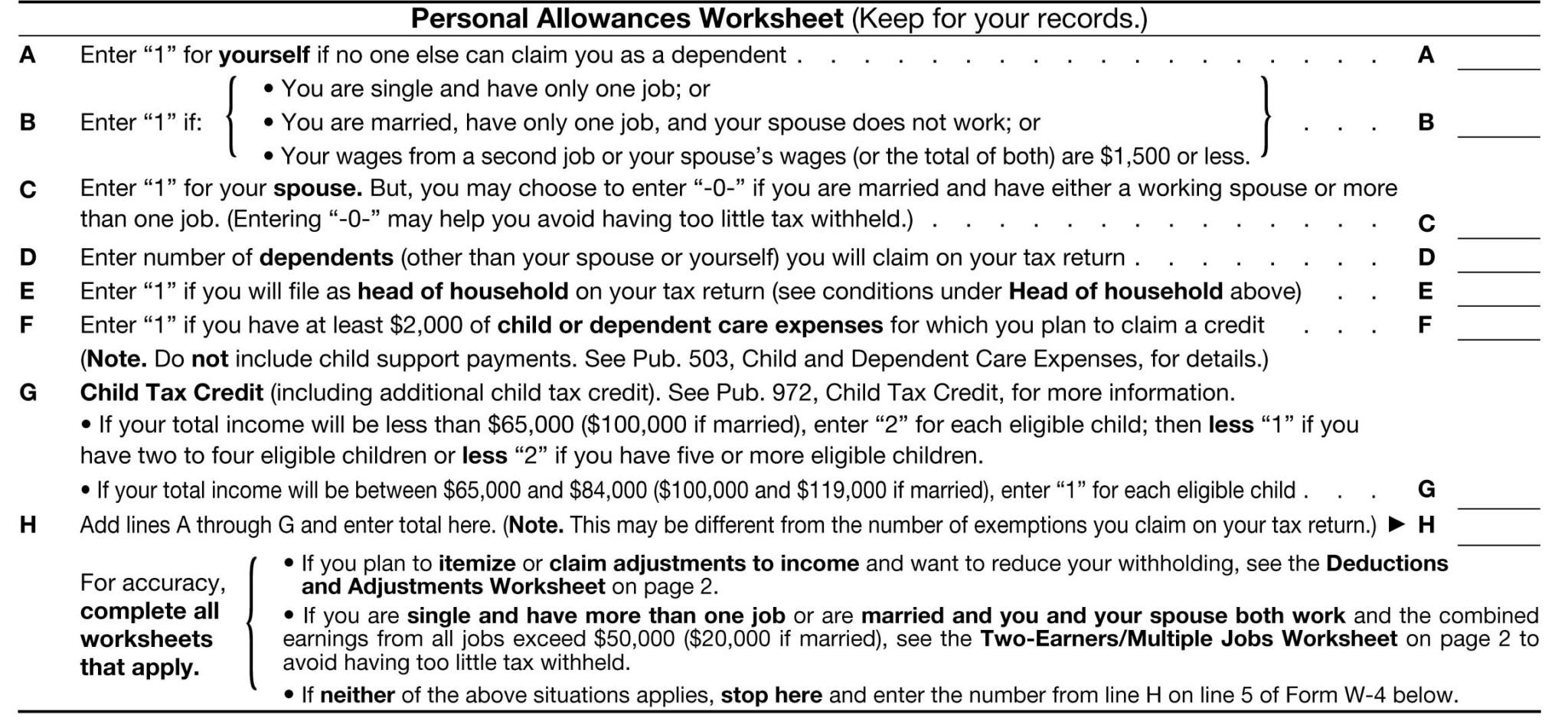 Personal Allowances Worksheet (Keep for your records.)

A Enter "1" for yourself if no one else can claim you as a dependent A ____

B Enter "1" if:
• You are single and have only one job; or
• You are married, have only one job, and your spouse does not work; or
• Your wages from a second job or your spouse's wages (or the total of both) are $1,500 or less.
B ____

C Enter "1" for your spouse. But, you may choose to enter "-0-" if you are married and have either a working spouse or more than one job. (Entering "-0-" may help you avoid having too little tax withheld.) C ____

D Enter number of dependents (other than your spouse or yourself) you will claim on your tax return D ____

E Enter "1" if you will file as head of household on your tax return (see conditions under Head of household above) E ____

F Enter "1" if you have at least $2,000 of child or dependent care expenses for which you plan to claim a credit F ____
(Note. Do not include child support payments. See Pub. 503, Child and Dependent Care Expenses, for details.)

G Child Tax Credit (including additional child tax credit). See Pub. 972, Child Tax Credit, for more information.
• If your total income will be less than $65,000 ($100,000 if married), enter "2" for each eligible child; then less "1" if you have two to four eligible children or less "2" if you have five or more eligible children.
• If your total income will be between $65,000 and $84,000 ($100,000 and $119,000 if married), enter "1" for each eligible child G ____

H Add lines A through G and enter total here. (Note. This may be different from the number of exemptions you claim on your tax return.) ▶ H ____

For accuracy, complete all worksheets that apply.

• If you plan to itemize or claim adjustments to income and want to reduce your withholding, see the Deductions and Adjustments Worksheet on page 2.
• If you are single and have more than one job or are married and you and your spouse both work and the combined earnings from all jobs exceed $50,000 ($20,000 if married), see the Two-Earners/Multiple Jobs Worksheet on page 2 to avoid having too little tax withheld.
• If neither of the above situations applies, stop here and enter the number from line H on line 5 of Form W-4 below.